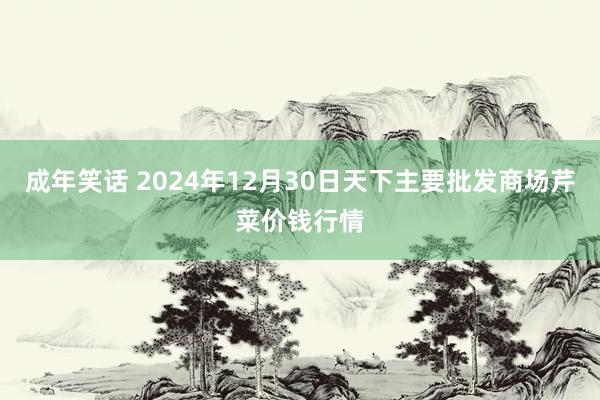 成年笑话 2024年12月30日天下主要批发商场芹菜价钱行情